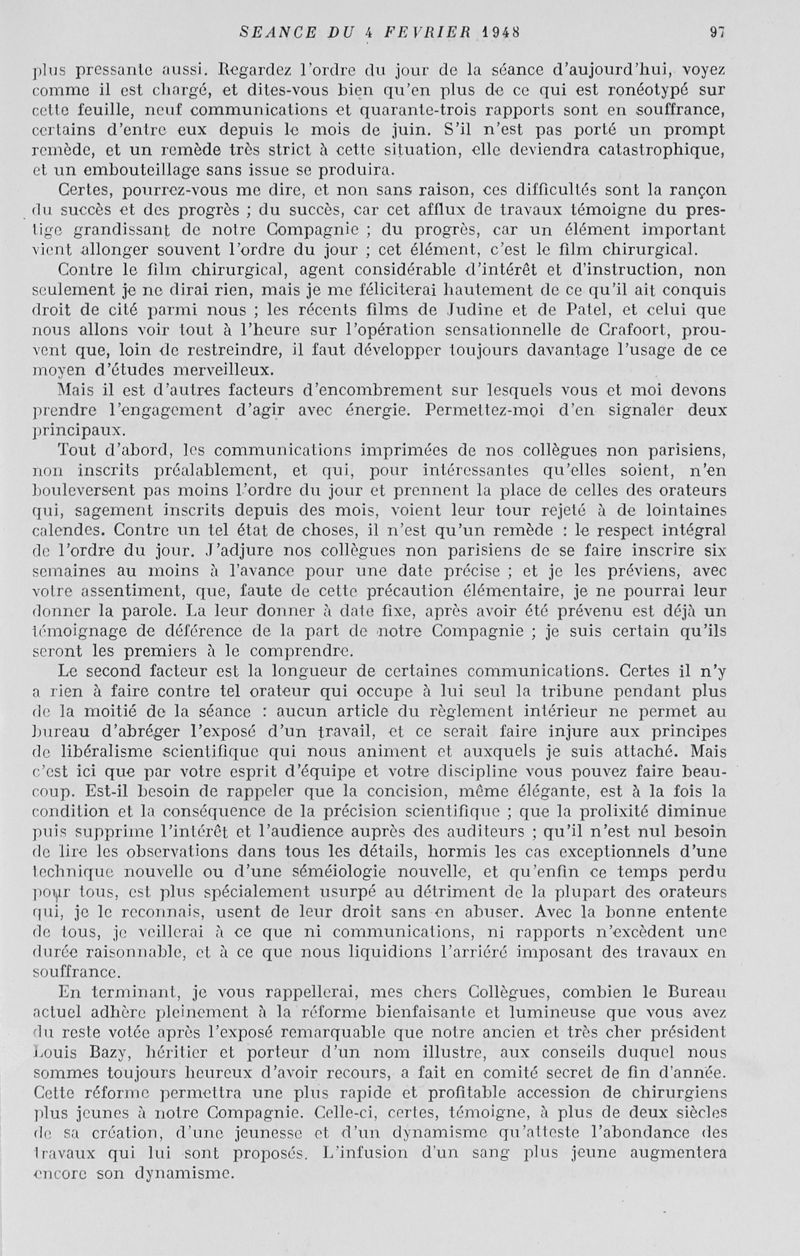 SEANCE DU 4 FEVRIER 1948 97

plus pressante aussi. Regardez l'ordre du jour de la séance d'aujourd'hui, voyez comme il est chargé, et dites-vous bien qu'en plus de ce qui est ronéotypé sur cette feuille, neuf communications et quarante-trois rapports sont en souffrance, certains d'entre eux depuis le mois de juin. S'il n'est pas porté un prompt remède, et un remède très strict à cette situation, elle deviendra catastrophique, et un embouteillage sans issue se produira.

Certes, pourrez-vous me dire, et non sans raison, ces difficultés sont la rançon du succès et des progrès ; du succès, car cet afflux de travaux témoigne du prestige grandissant de notre Compagnie ; du progrès, car un élément important vient allonger souvent l'ordre du jour ; cet élément, c'est le film chirurgical.

Contre le film chirurgical, agent considérable d'intérêt et d'instruction, non seulement je ne dirai rien, mais je me féliciterai hautement de ce qu'il ait conquis droit de cité parmi nous ; les récents films de Judine et de Patel, et celui que nous allons voir tout à l'heure sur l'opération sensationnelle de Crafoort, prouvent que, loin de restreindre, il faut développer toujours davantage l'usage de ce moyen d'études merveilleux.

Mais il est d'autres facteurs d'encombrement sur lesquels vous et moi devons prendre l'engagement d'agir avec énergie. Permettez-moi d'en signaler deux principaux.

Tout d'abord, les communications imprimées de nos collègues non parisiens, non inscrits préalablement, et qui, pour intéressantes qu'elles soient, n'en bouleversent pas moins l'ordre du jour et prennent la place de celles des orateurs qui, sagement inscrits depuis des mois, voient leur tour rejeté à de lointaines calendes. Contre un tel état de choses, il n'est qu'un remède : le respect intégral de l'ordre du jour. J'adjure nos collègues non parisiens de se faire inscrire six semaines au moins à l'avance pour une date précise ; et je les préviens, avec votre assentiment, que, faute de cette précaution élémentaire, je ne pourrai leur donner la parole. La leur donner à date fixe, après avoir été prévenu est déjà un témoignage de déférence de la part de notre Compagnie ; je suis certain qu'ils seront les premiers à le comprendre.

Le second facteur est la longueur de certaines communications. Certes il n'y a rien à faire contre tel orateur qui occupe à lui seul la tribune pendant plus de la moitié de la séance : aucun article du règlement intérieur ne permet au bureau d'abréger l'exposé d'un travail, et ce serait faire injure aux principes de libéralisme scientifique qui nous animent et auxquels je suis attaché. Mais c'est ici que par votre esprit d'équipe et votre discipline vous pouvez faire beaucoup. Est-il besoin de rappeler que la concision, même élégante, est à la fois la condition et la conséquence de la précision scientifique ; que la prolixité diminue puis supprime l'intérêt et l'audience auprès des auditeurs ; qu'il n'est nul besoin de lire les observations dans tous les détails, hormis les cas exceptionnels d'une technique nouvelle ou d'une séméiologie nouvelle, et qu'enfin ce temps perdu pour tous, est plus spécialement usurpé au détriment de la plupart des orateurs qui, je le reconnais, usent de leur droit sans en abuser. Avec la bonne entente de tous, je veillerai à ce que ni communications, ni rapports n'excèdent une durée raisonnable, et à ce que nous liquidions l'arriéré imposant des travaux en souffrance.

En terminant, je vous rappellerai, mes chers Collègues, combien le Bureau actuel adhère pleinement à la réforme bienfaisante et lumineuse que vous avez du reste votée après l'exposé remarquable que notre ancien et très cher président Louis Bazy, héritier et porteur d'un nom illustre, aux conseils duquel nous sommes toujours heureux d'avoir recours, a fait en comité secret de fin d'année. Cette réforme permettra une plus rapide et profitable accession de chirurgiens plus jeunes à notre Compagnie. Celle-ci, certes, témoigne, à plus de deux siècles de sa création, d'une jeunesse et d'un dynamisme qu'atteste l'abondance des travaux qui lui sont proposés. L'infusion d'un sang plus jeune augmentera encore son dynamisme.